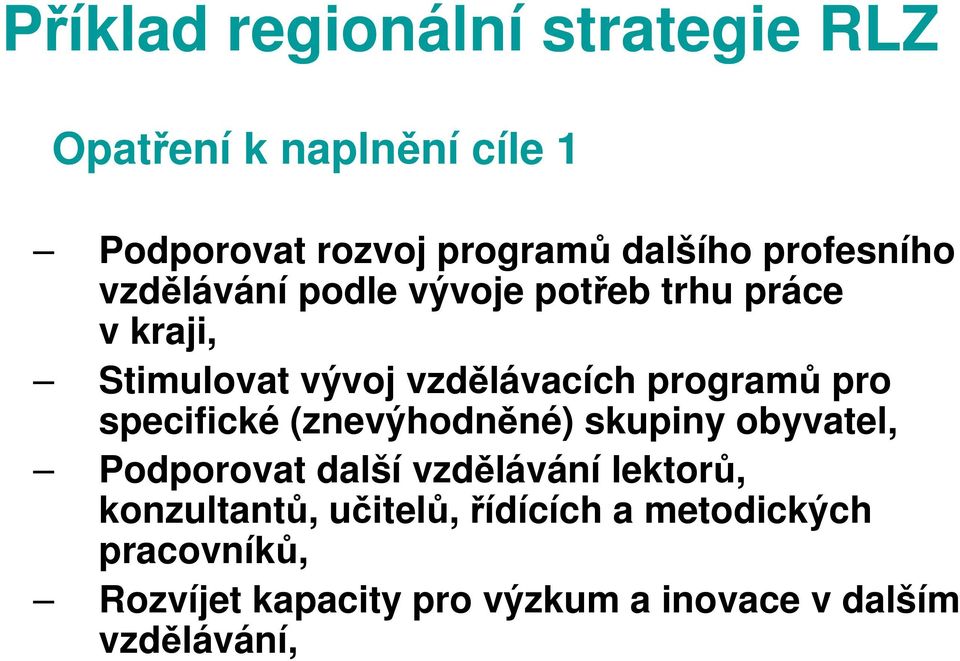 Příklad regionální strategie RLZ

Opatření k naplnění cíle 1

– Podporovat rozvoj programů dalšího profesního vzdělávání podle vývoje potřeb trhu práce v kraji,

– Stimulovat vývoj vzdělávacích programů pro specifické (znevýhodněné) skupiny obyvatel,

– Podporovat další vzdělávání lektorů, konzultantů, učitelů, řídících a metodických pracovníků,

– Rozvíjet kapacity pro výzkum a inovace v dalším vzdělávání,